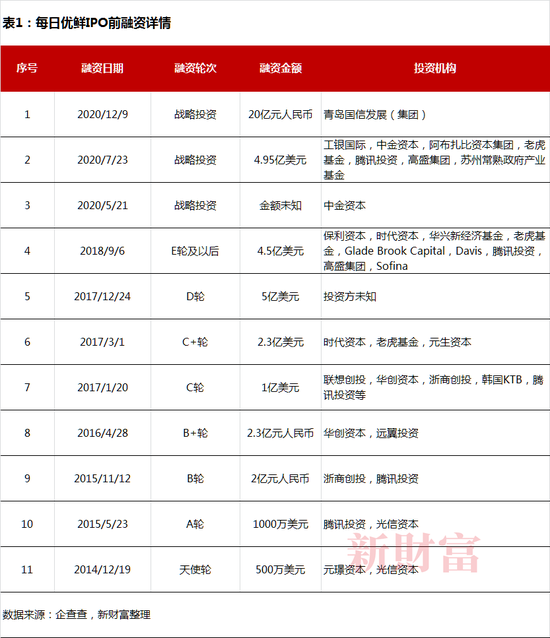 表1：每日优鲜IPO前融资详情

| 序号 | 融资日期 | 融资轮次 | 融资金额 | 投资机构 |
|---|---|---|---|---|
| 1 | 2020/12/9 | 战略投资 | 20亿元人民币 | 青岛国信发展（集团） |
| 2 | 2020/7/23 | 战略投资 | 4.95亿美元 | 工银国际，中金资本，阿布扎比资本集团，老虎基金，腾讯投资，高盛集团，苏州常熟政府产业基金 |
| 3 | 2020/5/21 | 战略投资 | 金额未知 | 中金资本 |
| 4 | 2018/9/6 | E轮及以后 | 4.5亿美元 | 保利资本，时代资本，华兴新经济基金，老虎基金，Glade Brook Capital，Davis，腾讯投资，高盛集团，Sofina |
| 5 | 2017/12/24 | D轮 | 5亿美元 | 投资方未知 |
| 6 | 2017/3/1 | C+轮 | 2.3亿美元 | 时代资本，老虎基金，元生资本 |
| 7 | 2017/1/20 | C轮 | 1亿美元 | 联想创投，华创资本，浙商创投，韩国KTB，腾讯投资等 |
| 8 | 2016/4/28 | B+轮 | 2.3亿元人民币 | 华创资本，远翼投资 |
| 9 | 2015/11/12 | B轮 | 2亿元人民币 | 浙商创投，腾讯投资 |
| 10 | 2015/5/23 | A轮 | 1000万美元 | 腾讯投资，光信资本 |
| 11 | 2014/12/19 | 天使轮 | 500万美元 | 元璟资本，光信资本 |

新财富

数据来源：企查查，新财富整理